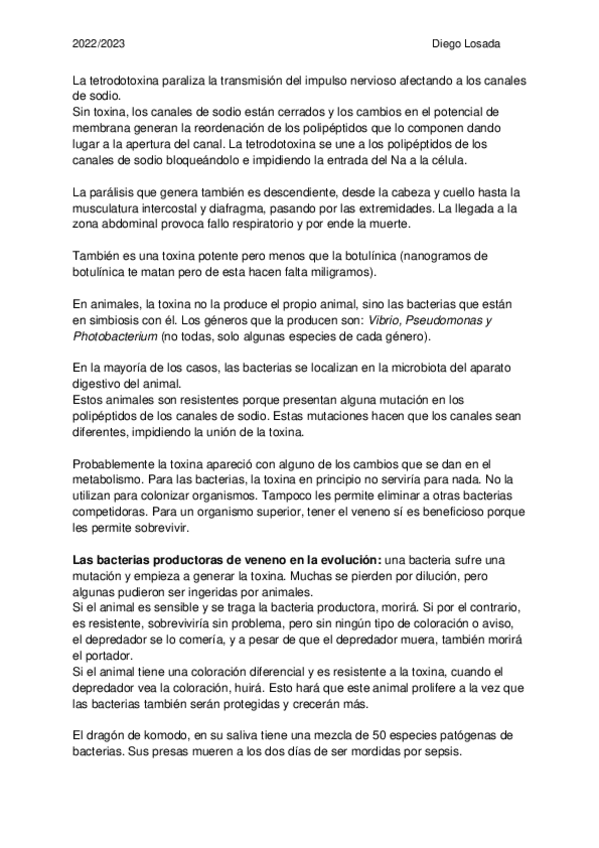 2022/2023 Diego Losada

La tetrodotoxina paraliza la transmisión del impulso nervioso afectando a los canales de sodio.
Sin toxina, los canales de sodio están cerrados y los cambios en el potencial de membrana generan la reordenación de los polipéptidos que lo componen dando lugar a la apertura del canal. La tetrodotoxina se une a los polipéptidos de los canales de sodio bloqueándolo e impidiendo la entrada del Na a la célula.

La parálisis que genera también es descendiente, desde la cabeza y cuello hasta la musculatura intercostal y diafragma, pasando por las extremidades. La llegada a la zona abdominal provoca fallo respiratorio y por ende la muerte.

También es una toxina potente pero menos que la botulínica (nanogramos de botulínica te matan pero de esta hacen falta miligramos).

En animales, la toxina no la produce el propio animal, sino las bacterias que están en simbiosis con él. Los géneros que la producen son: Vibrio, Pseudomonas y Photobacterium (no todas, solo algunas especies de cada género).

En la mayoría de los casos, las bacterias se localizan en la microbiota del aparato digestivo del animal.
Estos animales son resistentes porque presentan alguna mutación en los polipéptidos de los canales de sodio. Estas mutaciones hacen que los canales sean diferentes, impidiendo la unión de la toxina.

Probablemente la toxina apareció con alguno de los cambios que se dan en el metabolismo. Para las bacterias, la toxina en principio no serviría para nada. No la utilizan para colonizar organismos. Tampoco les permite eliminar a otras bacterias competidoras. Para un organismo superior, tener el veneno sí es beneficioso porque les permite sobrevivir.

Las bacterias productoras de veneno en la evolución: una bacteria sufre una mutación y empieza a generar la toxina. Muchas se pierden por dilución, pero algunas pudieron ser ingeridas por animales.
Si el animal es sensible y se traga la bacteria productora, morirá. Si por el contrario, es resistente, sobreviviría sin problema, pero sin ningún tipo de coloración o aviso, el depredador se lo comería, y a pesar de que el depredador muera, también morirá el portador.
Si el animal tiene una coloración diferencial y es resistente a la toxina, cuando el depredador vea la coloración, huirá. Esto hará que este animal prolifere a la vez que las bacterias también serán protegidas y crecerán más.

El dragón de komodo, en su saliva tiene una mezcla de 50 especies patógenas de bacterias. Sus presas mueren a los dos días de ser mordidas por sepsis.